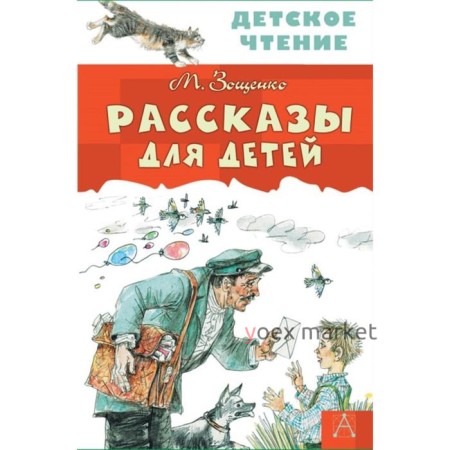 ДЕТСКОЕ ЧТЕНИЕ

М. Зощенко

РАССКАЗЫ ДЛЯ ДЕТЕЙ

yoex market

А